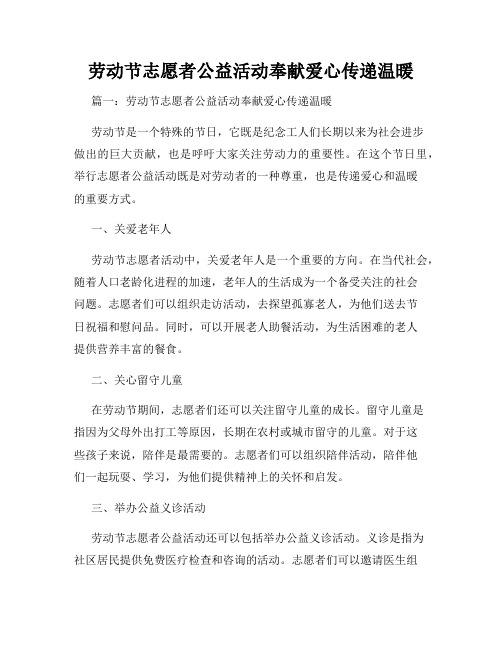 劳动节志愿者公益活动奉献爱心传递温暖

篇一：劳动节志愿者公益活动奉献爱心传递温暖

劳动节是一个特殊的节日，它既是纪念工人们长期以来为社会进步做出的巨大贡献，也是呼吁大家关注劳动力的重要性。在这个节日里，举行志愿者公益活动既是对劳动者的一种尊重，也是传递爱心和温暖的重要方式。

一、关爱老年人

劳动节志愿者活动中，关爱老年人是一个重要的方向。在当代社会，随着人口老龄化进程的加速，老年人的生活成为一个备受关注的社会问题。志愿者们可以组织走访活动，去探望孤寡老人，为他们送去节日祝福和慰问品。同时，可以开展老人助餐活动，为生活困难的老人提供营养丰富的餐食。

二、关心留守儿童

在劳动节期间，志愿者们还可以关注留守儿童的成长。留守儿童是指因为父母外出打工等原因，长期在农村或城市留守的儿童。对于这些孩子来说，陪伴是最需要的。志愿者们可以组织陪伴活动，陪伴他们一起玩耍、学习，为他们提供精神上的关怀和启发。

三、举办公益义诊活动

劳动节志愿者公益活动还可以包括举办公益义诊活动。义诊是指为社区居民提供免费医疗检查和咨询的活动。志愿者们可以邀请医生组